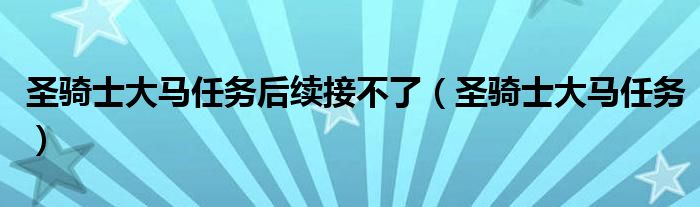 圣骑士大马任务后续接不了（圣骑士大马任务）